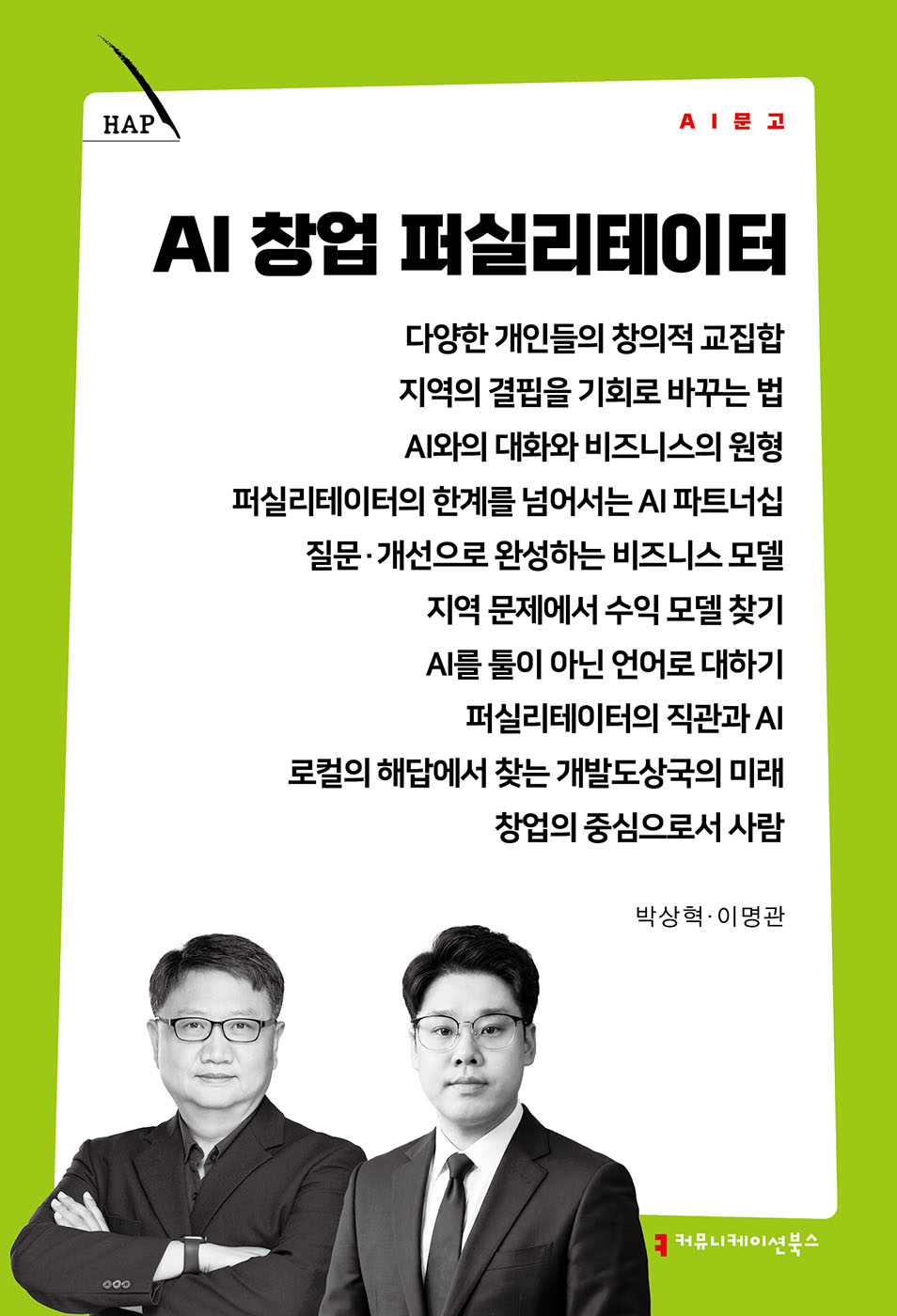 HAP

AI문고

AI 창업 퍼실리테이터

다양한 개인들의 창의적 교집합
지역의 결핍을 기회로 바꾸는 법
AI와의 대화와 비즈니스의 원형
퍼실리테이터의 한계를 넘어서는 AI 파트너십
질문·개선으로 완성하는 비즈니스 모델
지역 문제에서 수익 모델 찾기
AI를 툴이 아닌 언어로 대하기
퍼실리테이터의 직관과 AI
로컬의 해답에서 찾는 개발도상국의 미래
창업의 중심으로서 사람

박상혁·이명관

커뮤니케이션북스